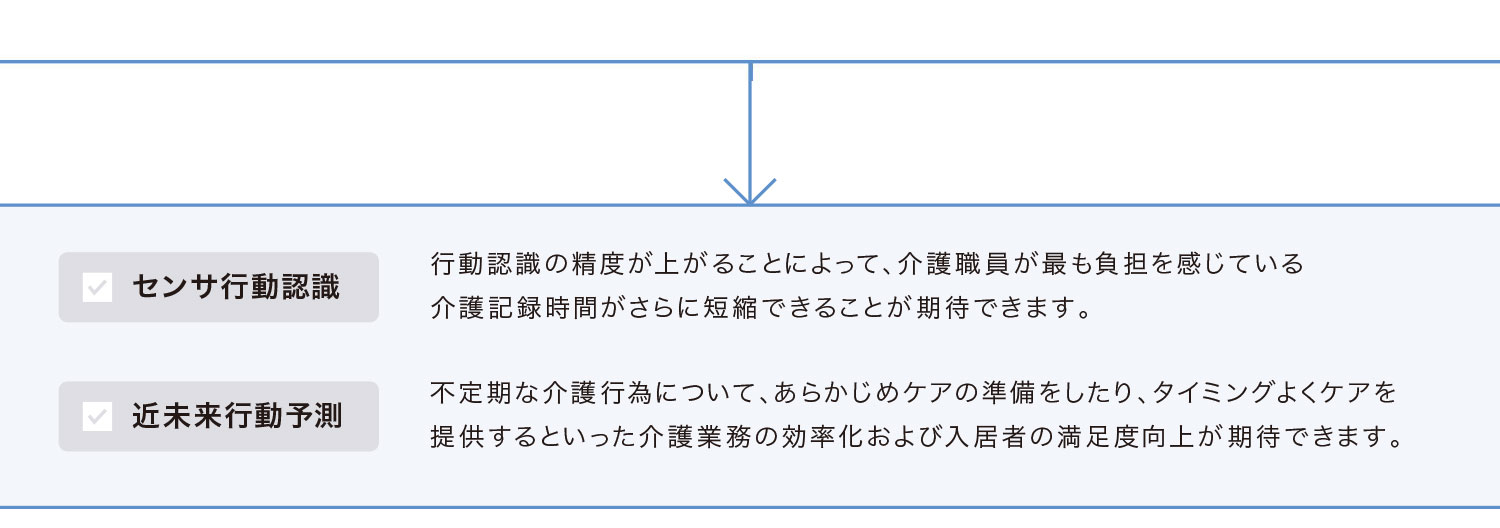 センサ行動認識

行動認識の精度が上がることによって、介護職員が最も負担を感じている介護記録時間がさらに短縮できることが期待できます。

近未来行動予測

不定期な介護行為について、あらかじめケアの準備をしたり、タイミングよくケアを提供するといった介護業務の効率化および入居者の満足度向上が期待できます。